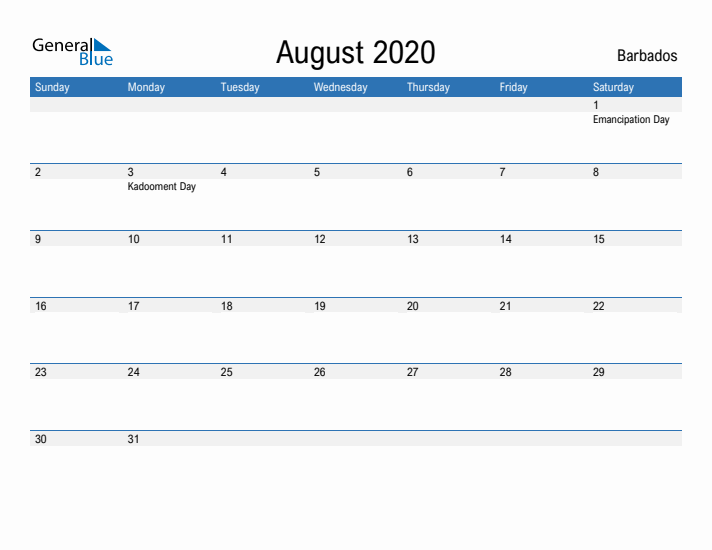 General Blue

August 2020

Barbados

| Sunday | Monday | Tuesday | Wednesday | Thursday | Friday | Saturday |
|---|---|---|---|---|---|---|
| | | | | | | 1 Emancipation Day |
| 2 | 3 Kadooment Day | 4 | 5 | 6 | 7 | 8 |
| 9 | 10 | 11 | 12 | 13 | 14 | 15 |
| 16 | 17 | 18 | 19 | 20 | 21 | 22 |
| 23 | 24 | 25 | 26 | 27 | 28 | 29 |
| 30 | 31 | | | | | |